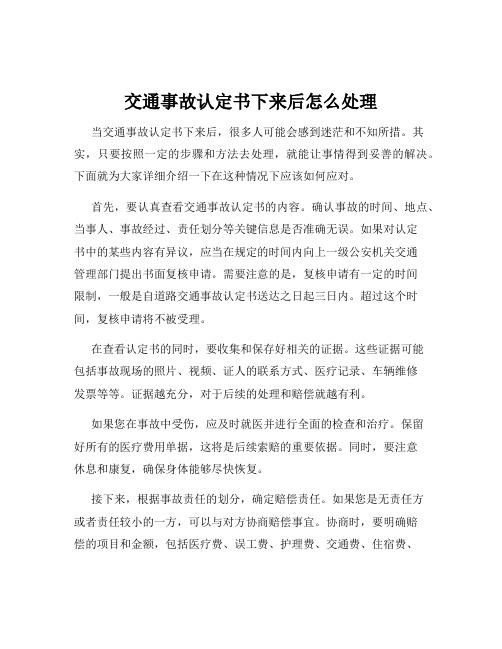 交通事故认定书下来后怎么处理

当交通事故认定书下来后，很多人可能会感到迷茫和不知所措。其实，只要按照一定的步骤和方法去处理，就能让事情得到妥善的解决。下面就为大家详细介绍一下在这种情况下应该如何应对。

首先，要认真查看交通事故认定书的内容。确认事故的时间、地点、当事人、事故经过、责任划分等关键信息是否准确无误。如果对认定书中的某些内容有异议，应当在规定的时间内向上一级公安机关交通管理部门提出书面复核申请。需要注意的是，复核申请有一定的时间限制，一般是自道路交通事故认定书送达之日起三日内。超过这个时间，复核申请将不被受理。

在查看认定书的同时，要收集和保存好相关的证据。这些证据可能包括事故现场的照片、视频、证人的联系方式、医疗记录、车辆维修发票等等。证据越充分，对于后续的处理和赔偿就越有利。

如果您在事故中受伤，应及时就医并进行全面的检查和治疗。保留好所有的医疗费用单据，这将是后续索赔的重要依据。同时，要注意休息和康复，确保身体能够尽快恢复。

接下来，根据事故责任的划分，确定赔偿责任。如果您是无责任方或者责任较小的一方，可以与对方协商赔偿事宜。协商时，要明确赔偿的项目和金额，包括医疗费、误工费、护理费、交通费、住宿费、